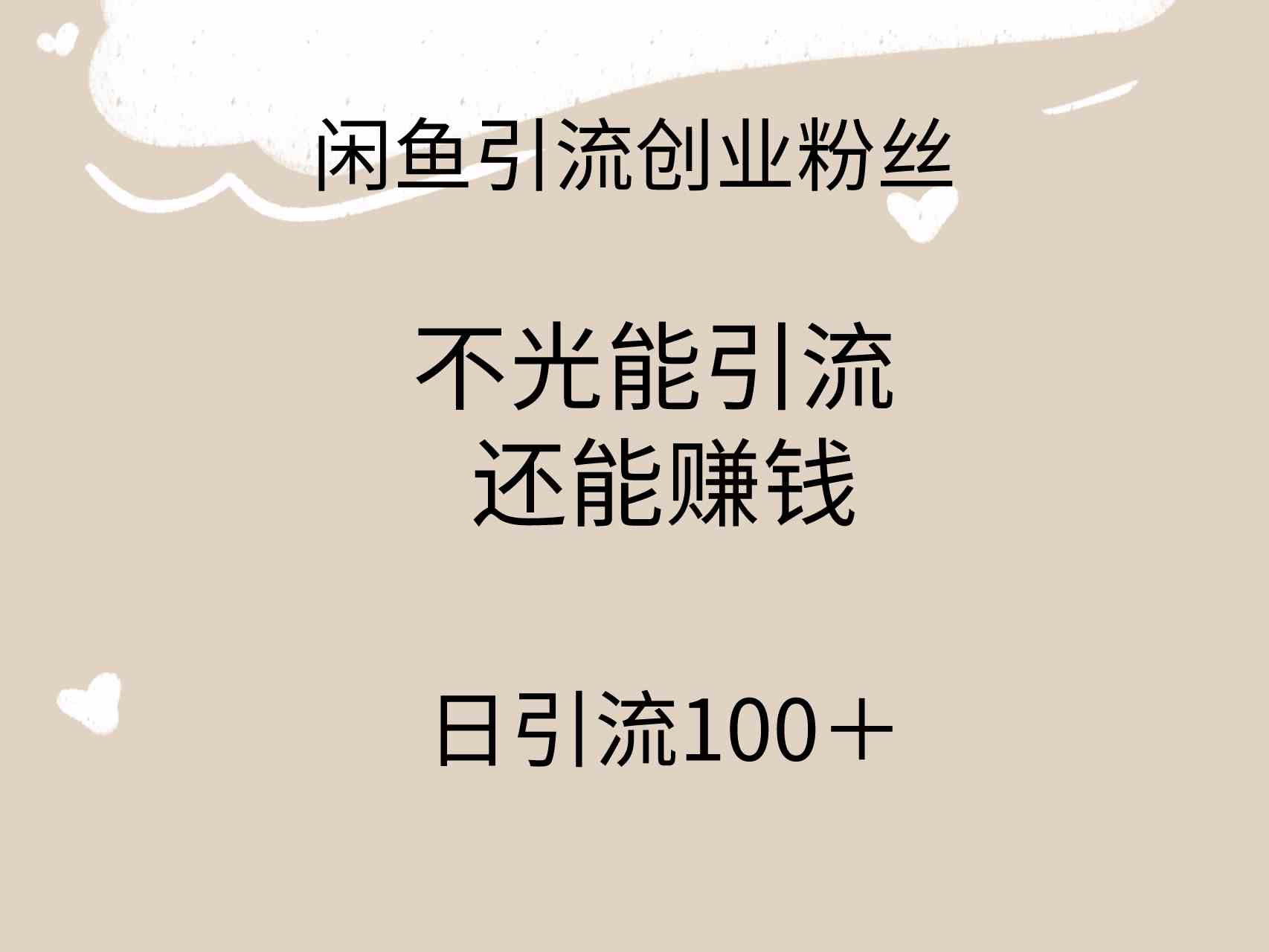 闲鱼引流创业粉丝

不光能引流
还能赚钱

日引流100＋